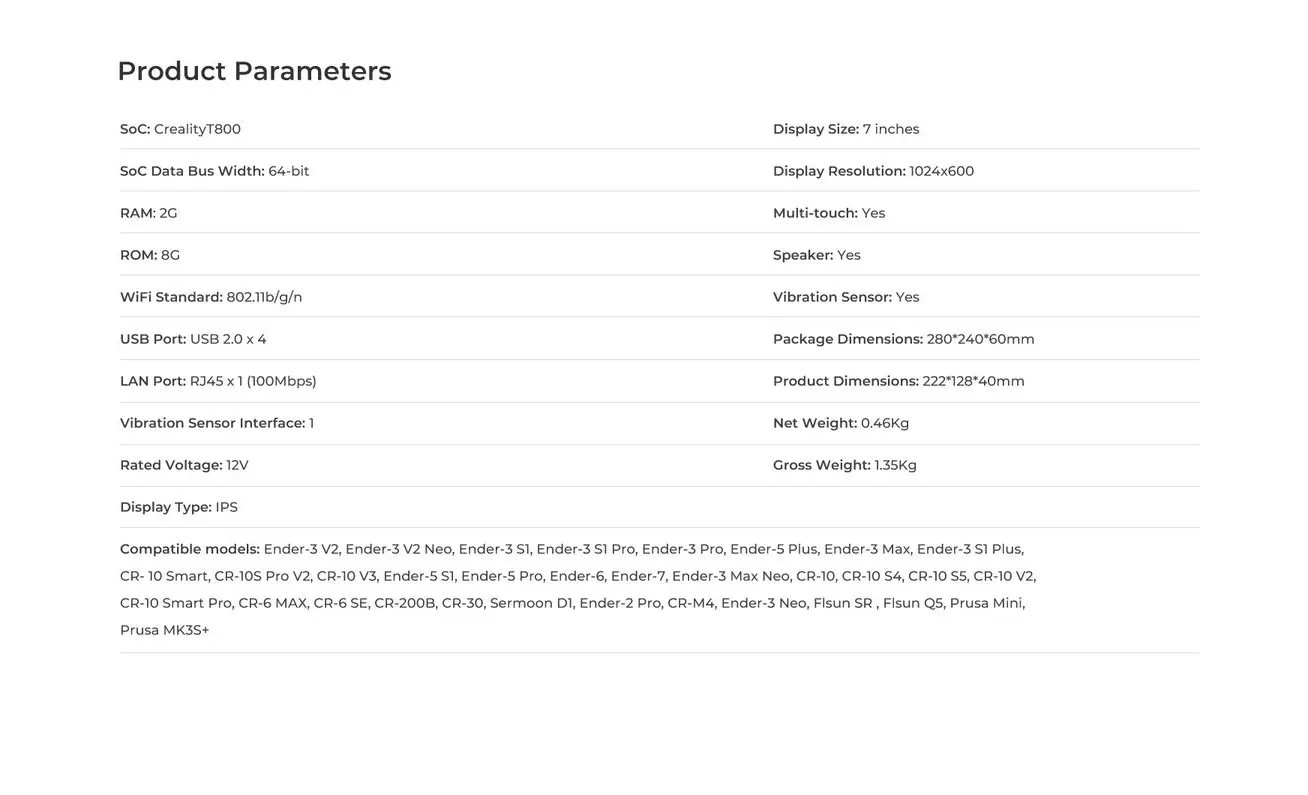 Product Parameters

SoC: CrealityT800

SoC Data Bus Width: 64-bit

RAM: 2G

ROM: 8G

WiFi Standard: 802.11b/g/n

USB Port: USB 2.0 x 4

LAN Port: RJ45 x 1 (100Mbps)

Vibration Sensor Interface: 1

Rated Voltage: 12V

Display Type: IPS

Display Size: 7 inches

Display Resolution: 1024x600

Multi-touch: Yes

Speaker: Yes

Vibration Sensor: Yes

Package Dimensions: 280*240*60mm

Product Dimensions: 222*128*40mm

Net Weight: 0.46Kg

Gross Weight: 1.35Kg

Compatible models: Ender-3 V2, Ender-3 V2 Neo, Ender-3 S1, Ender-3 S1 Pro, Ender-3 Pro, Ender-5 Plus, Ender-3 Max, Ender-3 S1 Plus, CR- 10 Smart, CR-10S Pro V2, CR-10 V3, Ender-5 S1, Ender-5 Pro, Ender-6, Ender-7, Ender-3 Max Neo, CR-10, CR-10 S4, CR-10 S5, CR-10 V2, CR-10 Smart Pro, CR-6 MAX, CR-6 SE, CR-200B, CR-30, Sermoon D1, Ender-2 Pro, CR-M4, Ender-3 Neo, Flsun SR , Flsun Q5, Prusa Mini, Prusa MK3S+